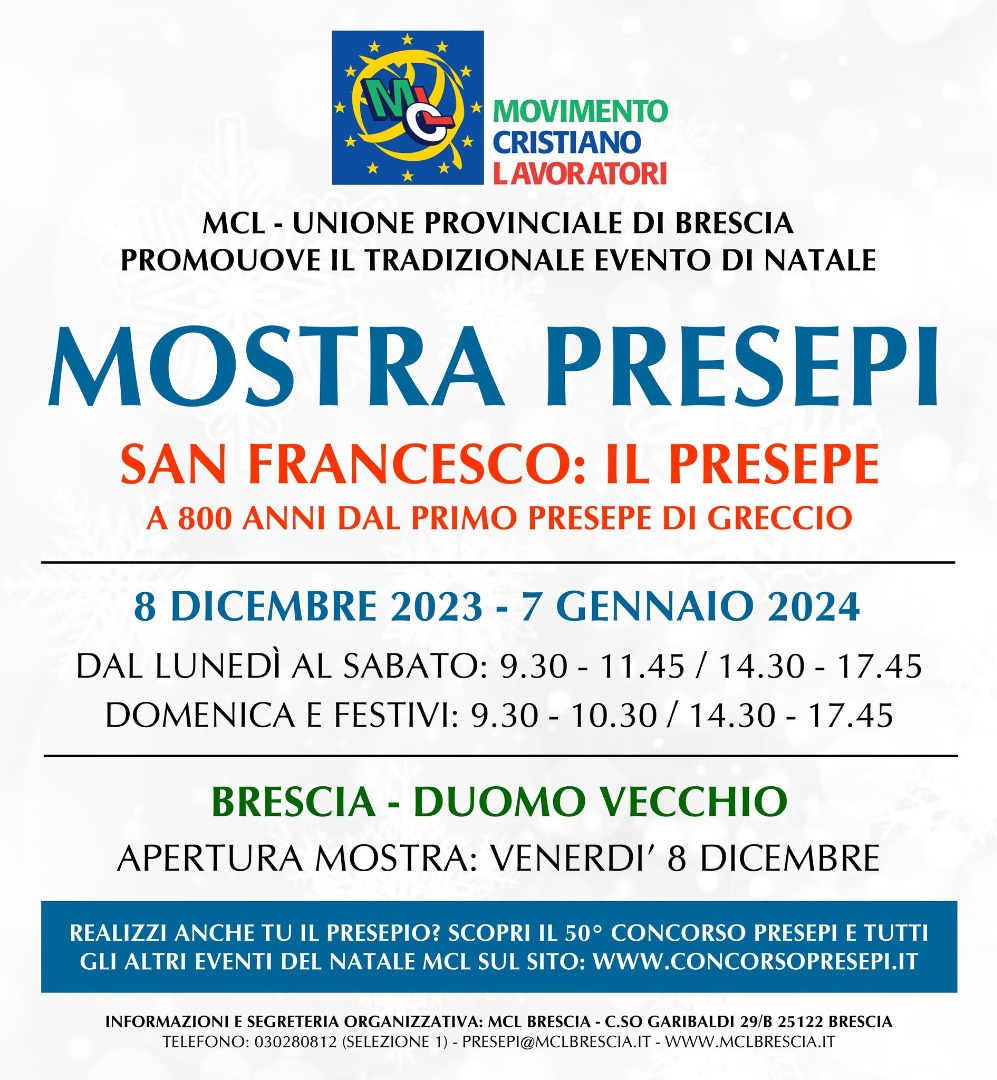 MCL

MOVIMENTO CRISTIANO LAVORATORI

MCL - UNIONE PROVINCIALE DI BRESCIA
PROMOUOVE IL TRADIZIONALE EVENTO DI NATALE

MOSTRA PRESEPI

SAN FRANCESCO: IL PRESEPE
A 800 ANNI DAL PRIMO PRESEPE DI GRECCIO

8 DICEMBRE 2023 - 7 GENNAIO 2024
DAL LUNEDÌ AL SABATO: 9.30 - 11.45 / 14.30 - 17.45
DOMENICA E FESTIVI: 9.30 - 10.30 / 14.30 - 17.45

BRESCIA - DUOMO VECCHIO
APERTURA MOSTRA: VENERDI' 8 DICEMBRE

REALIZZI ANCHE TU IL PRESEPIO? SCOPRI IL 50° CONCORSO PRESEPI E TUTTI GLI ALTRI EVENTI DEL NATALE MCL SUL SITO: WWW.CONCORSOPRESEPI.IT

INFORMAZIONI E SEGRETERIA ORGANIZZATIVA: MCL BRESCIA - C.SO GARIBALDI 29/B 25122 BRESCIA
TELEFONO: 030280812 (SELEZIONE 1) - PRESEPI@MCLBRESCIA.IT - WWW.MCLBRESCIA.IT